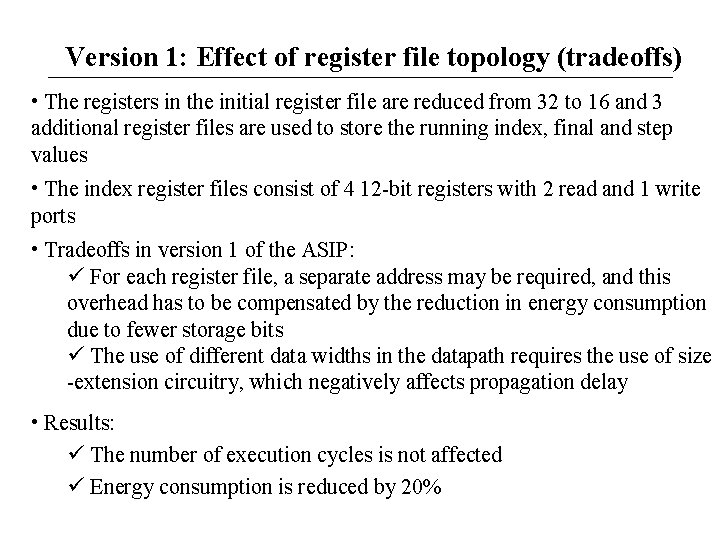 Version 1: Effect of register file topology (tradeoffs)

• The registers in the initial register file are reduced from 32 to 16 and 3 additional register files are used to store the running index, final and step values

• The index register files consist of 4 12-bit registers with 2 read and 1 write ports

• Tradeoffs in version 1 of the ASIP:
✓ For each register file, a separate address may be required, and this overhead has to be compensated by the reduction in energy consumption due to fewer storage bits
✓ The use of different data widths in the datapath requires the use of size -extension circuitry, which negatively affects propagation delay

• Results:
✓ The number of execution cycles is not affected
✓ Energy consumption is reduced by 20%